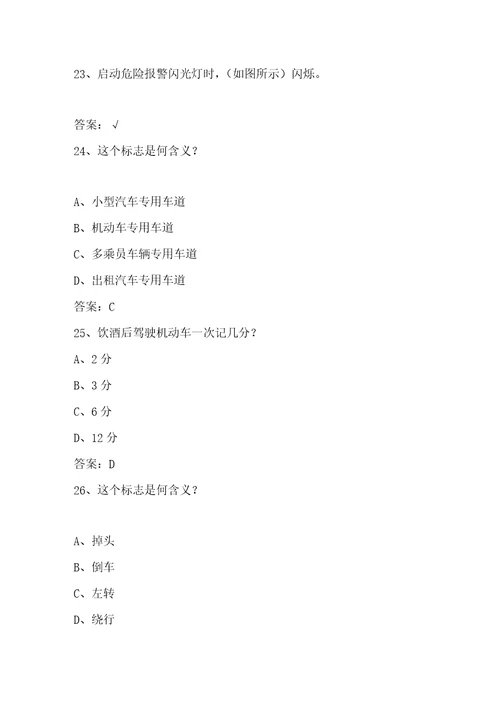 23、启动危险报警闪光灯时，（如图所示）闪烁。

答案：√

24、这个标志是何含义？

A、小型汽车专用车道

B、机动车专用车道

C、多乘员车辆专用车道

D、出租汽车专用车道

答案：C

25、饮酒后驾驶机动车一次记几分？

A、2分

B、3分

C、6分

D、12分

答案：D

26、这个标志是何含义？

A、掉头

B、倒车

C、左转

D、绕行